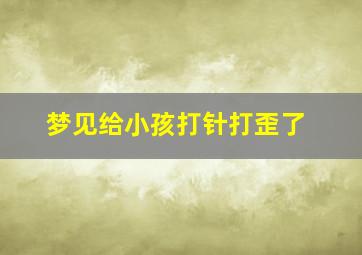 梦见给小孩打针打歪了